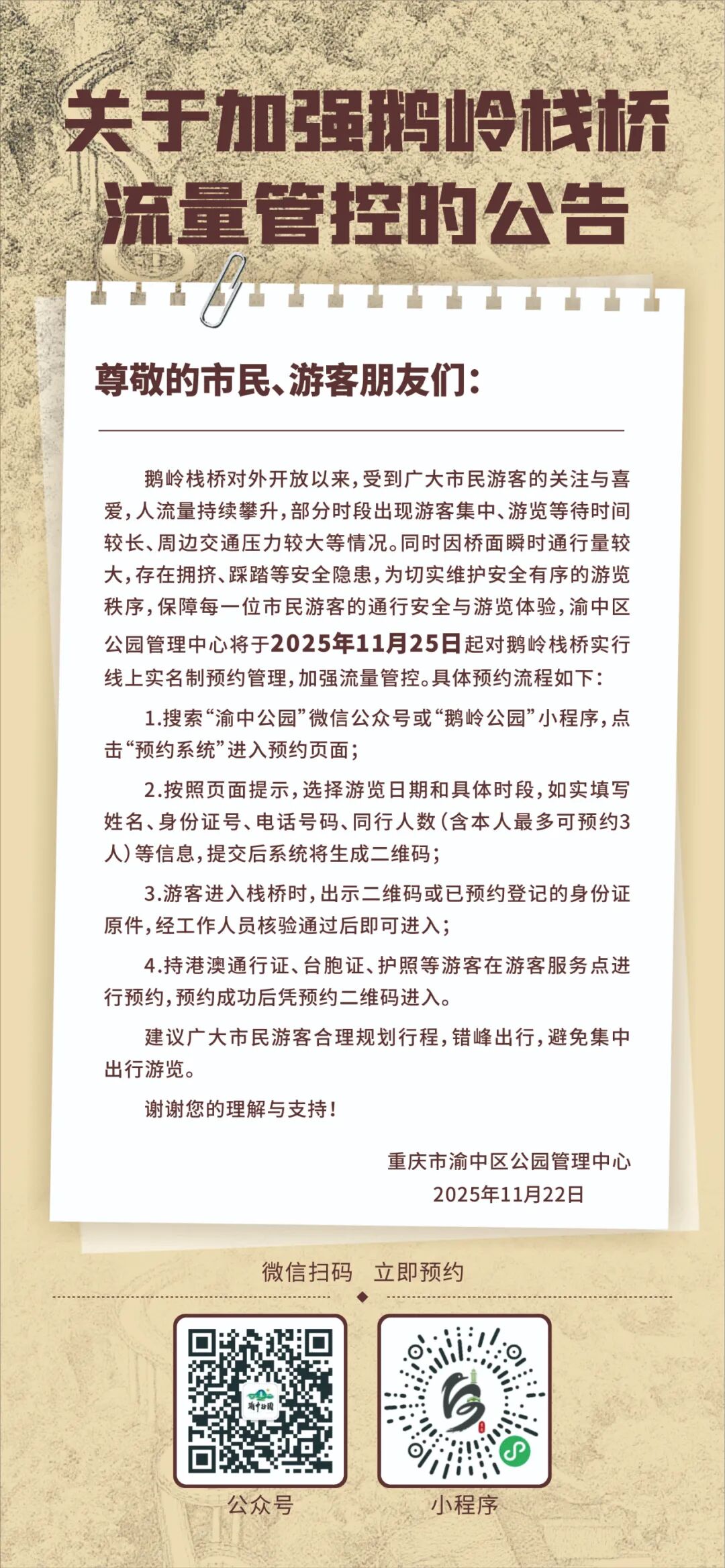 关于加强鹅岭栈桥流量管控的公告

尊敬的市民、游客朋友们：

鹅岭栈桥对外开放以来，受到广大市民游客的关注与喜爱，人流量持续攀升，部分时段出现游客集中、游览等待时间较长、周边交通压力较大等情况。同时因桥面瞬时通行量较大，存在拥挤、踩踏等安全隐患，为切实维护安全有序的游览秩序，保障每一位市民游客的通行安全与游览体验，渝中区公园管理中心将于2025年11月25日起对鹅岭栈桥实行线上实名制预约管理，加强流量管控。具体预约流程如下：

1.搜索“渝中公园”微信公众号或“鹅岭公园”小程序，点击“预约系统”进入预约页面；

2.按照页面提示，选择游览日期和具体时段，如实填写姓名、身份证号、电话号码、同行人数（含本人最多可预约3人）等信息，提交后系统将生成二维码；

3.游客进入栈桥时，出示二维码或已预约登记的身份证原件，经工作人员核验通过后即可进入；

4.持港澳通行证、台胞证、护照等游客在游客服务点进行预约，预约成功后凭预约二维码进入。

建议广大市民游客合理规划行程，错峰出行，避免集中出行游览。

谢谢您的理解与支持！

重庆市渝中区公园管理中心
2025年11月22日

微信扫码 立即预约

渝中公园

公众号

小程序